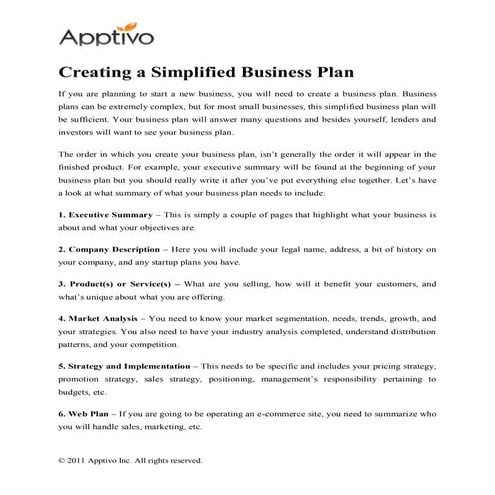 Apptivo

Creating a Simplified Business Plan

If you are planning to start a new business, you will need to create a business plan. Business plans can be extremely complex, but for most small businesses, this simplified business plan will be sufficient. Your business plan will answer many questions and besides yourself, lenders and investors will want to see your business plan.

The order in which you create your business plan, isn't generally the order it will appear in the finished product. For example, your executive summary will be found at the beginning of your business plan but you should really write it after you've put everything else together. Let's have a look at what summary of what your business plan needs to include:

1. Executive Summary – This is simply a couple of pages that highlight what your business is about and what your objectives are.

2. Company Description – Here you will include your legal name, address, a bit of history on your company, and any startup plans you have.

3. Product(s) or Service(s) – What are you selling, how will it benefit your customers, and what's unique about what you are offering.

4. Market Analysis – You need to know your market segmentation, needs, trends, growth, and your strategies. You also need to have your industry analysis completed, understand distribution patterns, and your competition.

5. Strategy and Implementation – This needs to be specific and includes your pricing strategy, promotion strategy, sales strategy, positioning, management's responsibility pertaining to budgets, etc.

6. Web Plan – If you are going to be operating an e-commerce site, you need to summarize who you will handle sales, marketing, etc.

© 2011 Apptivo Inc. All rights reserved.